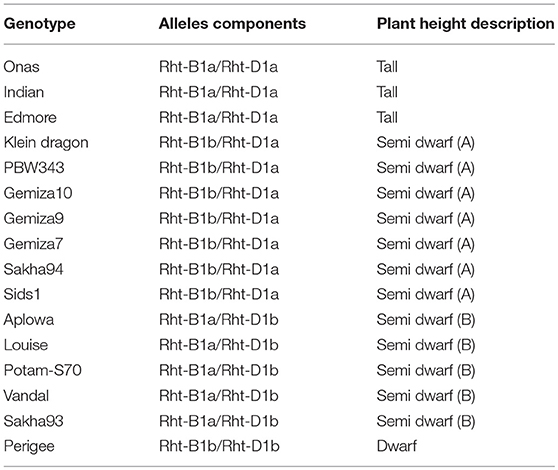 | Genotype | Alleles components | Plant height description |
|---|---|---|
| Onas | Rht-B1a/Rht-D1a | Tall |
| Indian | Rht-B1a/Rht-D1a | Tall |
| Edmore | Rht-B1a/Rht-D1a | Tall |
| Klein dragon | Rht-B1b/Rht-D1a | Semi dwarf (A) |
| PBW343 | Rht-B1b/Rht-D1a | Semi dwarf (A) |
| Gemiza10 | Rht-B1b/Rht-D1a | Semi dwarf (A) |
| Gemiza9 | Rht-B1b/Rht-D1a | Semi dwarf (A) |
| Gemiza7 | Rht-B1b/Rht-D1a | Semi dwarf (A) |
| Sakha94 | Rht-B1b/Rht-D1a | Semi dwarf (A) |
| Sids1 | Rht-B1b/Rht-D1a | Semi dwarf (A) |
| Aplowa | Rht-B1a/Rht-D1b | Semi dwarf (B) |
| Louise | Rht-B1a/Rht-D1b | Semi dwarf (B) |
| Potam-S70 | Rht-B1a/Rht-D1b | Semi dwarf (B) |
| Vandal | Rht-B1a/Rht-D1b | Semi dwarf (B) |
| Sakha93 | Rht-B1a/Rht-D1b | Semi dwarf (B) |
| Perigee | Rht-B1b/Rht-D1b | Dwarf |